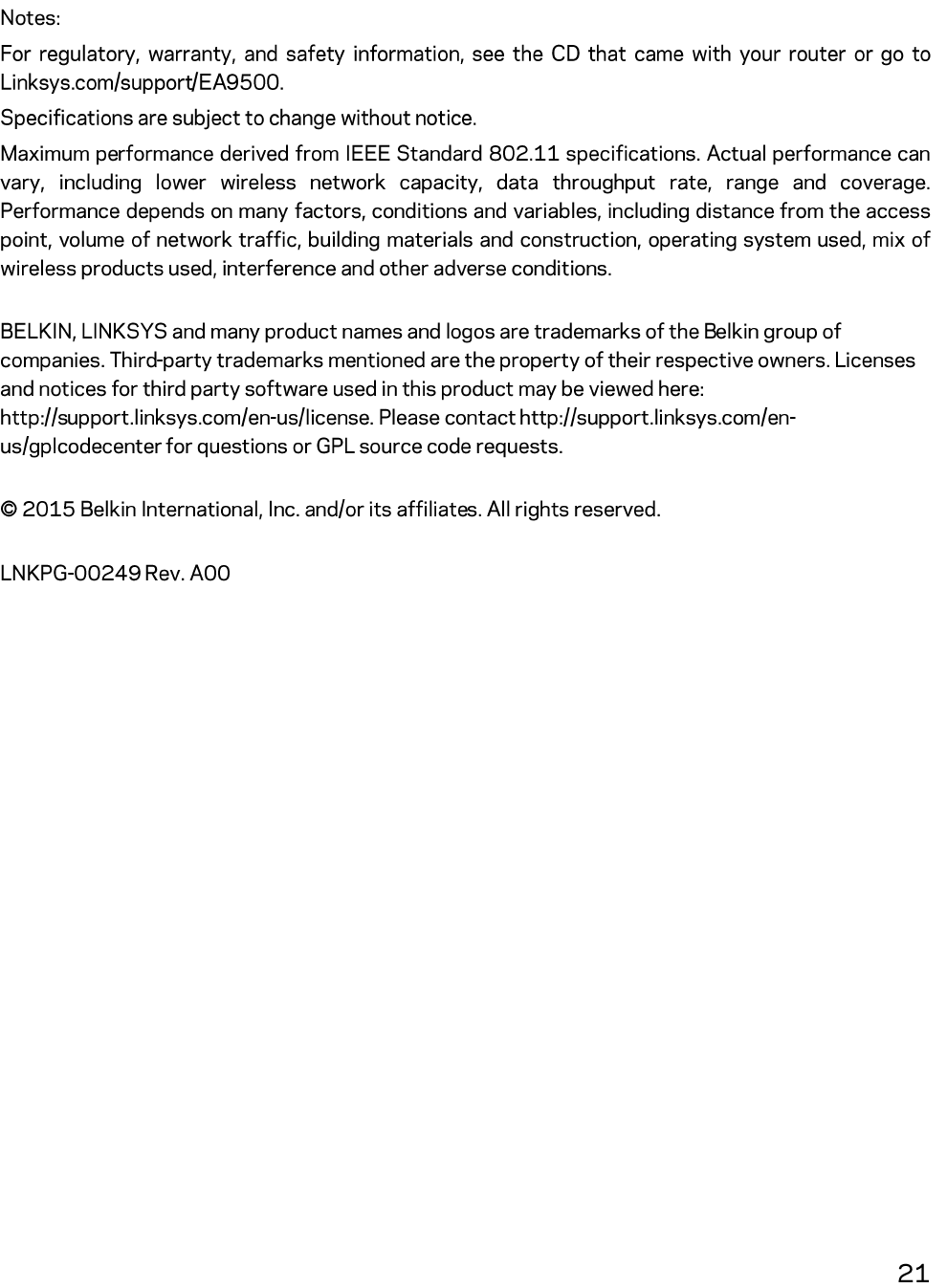 Notes:

For regulatory, warranty, and safety information, see the CD that came with your router or go to Linksys.com/support/EA9500.

Specifications are subject to change without notice.

Maximum performance derived from IEEE Standard 802.11 specifications. Actual performance can vary, including lower wireless network capacity, data throughput rate, range and coverage. Performance depends on many factors, conditions and variables, including distance from the access point, volume of network traffic, building materials and construction, operating system used, mix of wireless products used, interference and other adverse conditions.

BELKIN, LINKSYS and many product names and logos are trademarks of the Belkin group of companies. Third-party trademarks mentioned are the property of their respective owners. Licenses and notices for third party software used in this product may be viewed here: http://support.linksys.com/en-us/license. Please contact http://support.linksys.com/en-us/gplcodecenter for questions or GPL source code requests.

© 2015 Belkin International, Inc. and/or its affiliates. All rights reserved.

LNKPG-00249 Rev. A00

21